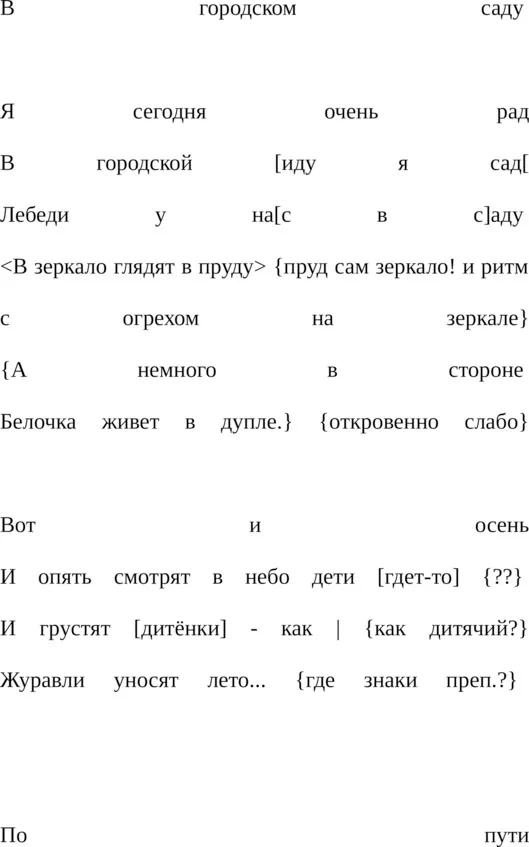 В городском саду

Я сегодня очень рад
В городской [иду я сад[
Лебеди у на[с в с]аду
<В зеркало глядят в пруду> {пруд сам зеркало! и ритм с огрехом на зеркале}
{А немного в стороне
Белочка живет в дупле.} {откровенно слабо}

Вот и осень
И опять смотрят в небо дети [гдет-то] {??}
И грустят [дитёнки] - как | {как дитячий?}
Журавли уносят лето... {где знаки преп.?}

По пути